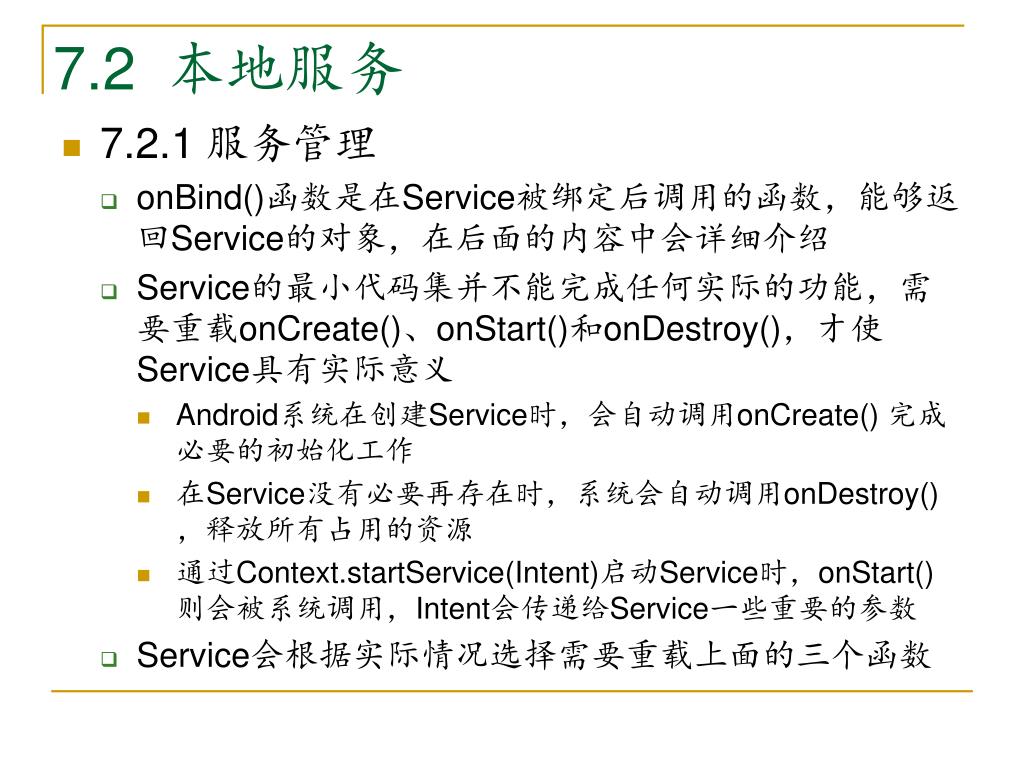 7.2 本地服务

7.2.1 服务管理

onBind()函数是在Service被绑定后调用的函数，能够返回Service的对象，在后面的内容中会详细介绍

Service的最小代码集并不能完成任何实际的功能，需要重载onCreate()、onStart()和onDestroy()，才使Service具有实际意义

Android系统在创建Service时，会自动调用onCreate() 完成必要的初始化工作

在Service没有必要再存在时，系统会自动调用onDestroy()，释放所有占用的资源

通过Context.startService(Intent)启动Service时，onStart()则会被系统调用，Intent会传递给Service一些重要的参数

Service会根据实际情况选择需要重载上面的三个函数